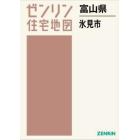 ゼンリン
住宅地図

富山県
氷見市

ZENRIN